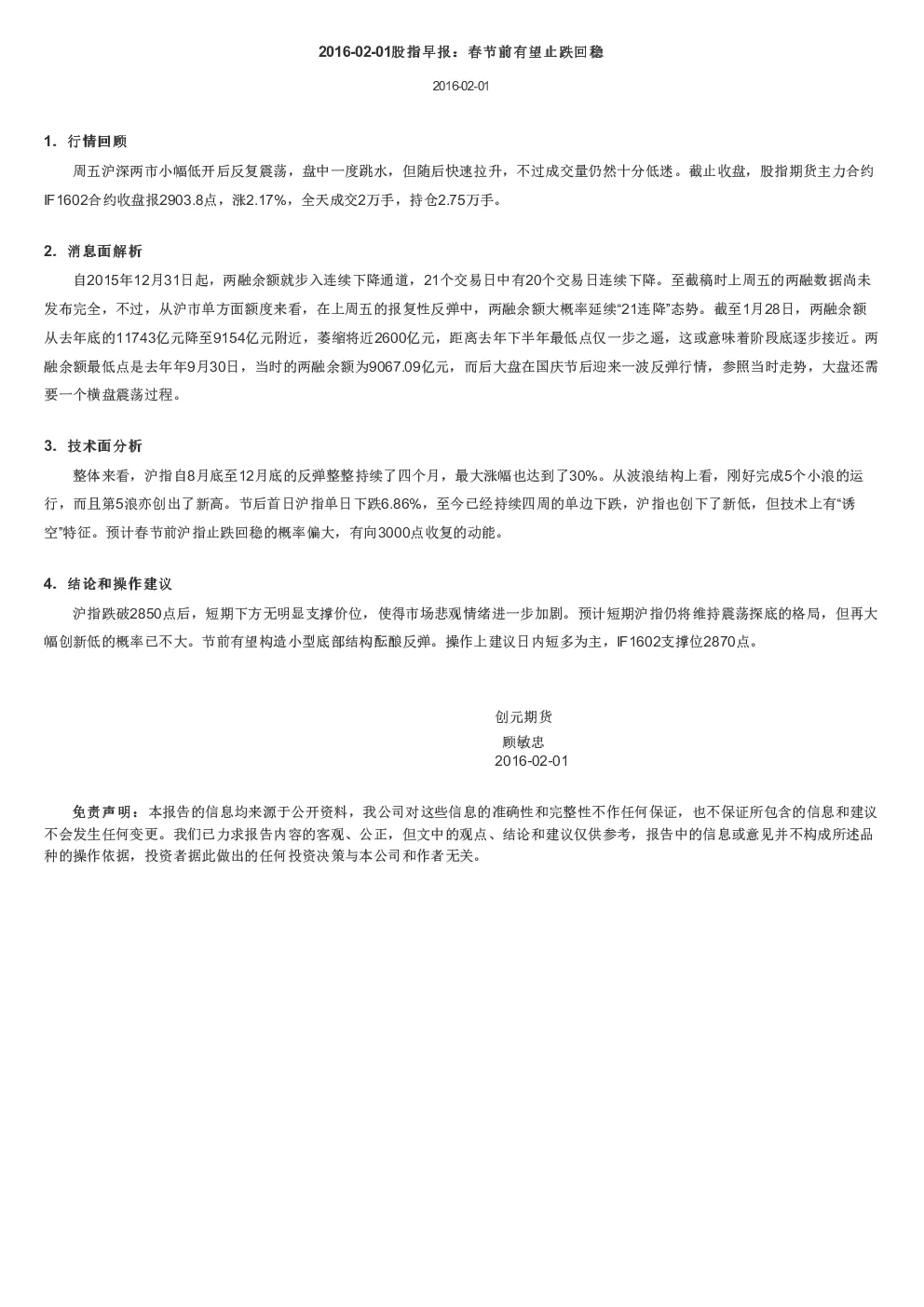 2016-02-01股指早报：春节前有望止跌回稳

2016-02-01

1. 行情回顾

周五沪深两市小幅低开后反复震荡，盘中一度跳水，但随后快速拉升，不过成交量仍然十分低迷。截止收盘，股指期货主力合约IF1602合约收盘报2903.8点，涨2.17%，全天成交2万手，持仓2.75万手。

2. 消息面解析

自2015年12月31日起，两融余额就步入连续下降通道，21个交易日中有20个交易日连续下降。至截稿时上周五的两融数据尚未发布完全，不过，从沪市单方面额度来看，在上周五的报复性反弹中，两融余额大概率延续“21连降”态势。截至1月28日，两融余额从去年底的11743亿元降至9154亿元附近，萎缩将近2600亿元，距离去年下半年最低点仅一步之遥，这或意味着阶段底逐步接近。两融余额最低点是去年年9月30日，当时的两融余额为9067.09亿元，而后大盘在国庆节后迎来一波反弹行情，参照当时走势，大盘还需要一个横盘震荡过程。

3. 技术面分析

整体来看，沪指自8月底至12月底的反弹整整持续了四个月，最大涨幅也达到了30%。从波浪结构上看，刚好完成5个小浪的运行，而且第5浪亦创出了新高。节后首日沪指单日下跌6.86%，至今已经持续四周的单边下跌，沪指也创下了新低，但技术上有“诱空”特征。预计春节前沪指止跌回稳的概率偏大，有向3000点收复的动能。

4. 结论和操作建议

沪指跌破2850点后，短期下方无明显支撑价位，使得市场悲观情绪进一步加剧。预计短期沪指仍将维持震荡探底的格局，但再大幅创新低的概率已不大。节前有望构造小型底部结构酝酿反弹。操作上建议日内短多为主，IF1602支撑位2870点。

创元期货
顾敏忠
2016-02-01

免责声明：本报告的信息均来源于公开资料，我公司对这些信息的准确性和完整性不作任何保证，也不保证所包含的信息和建议不会发生任何变更。我们已力求报告内容的客观、公正，但文中的观点、结论和建议仅供参考，报告中的信息或意见并不构成所述品种的操作依据，投资者据此做出的任何投资决策与本公司和作者无关。